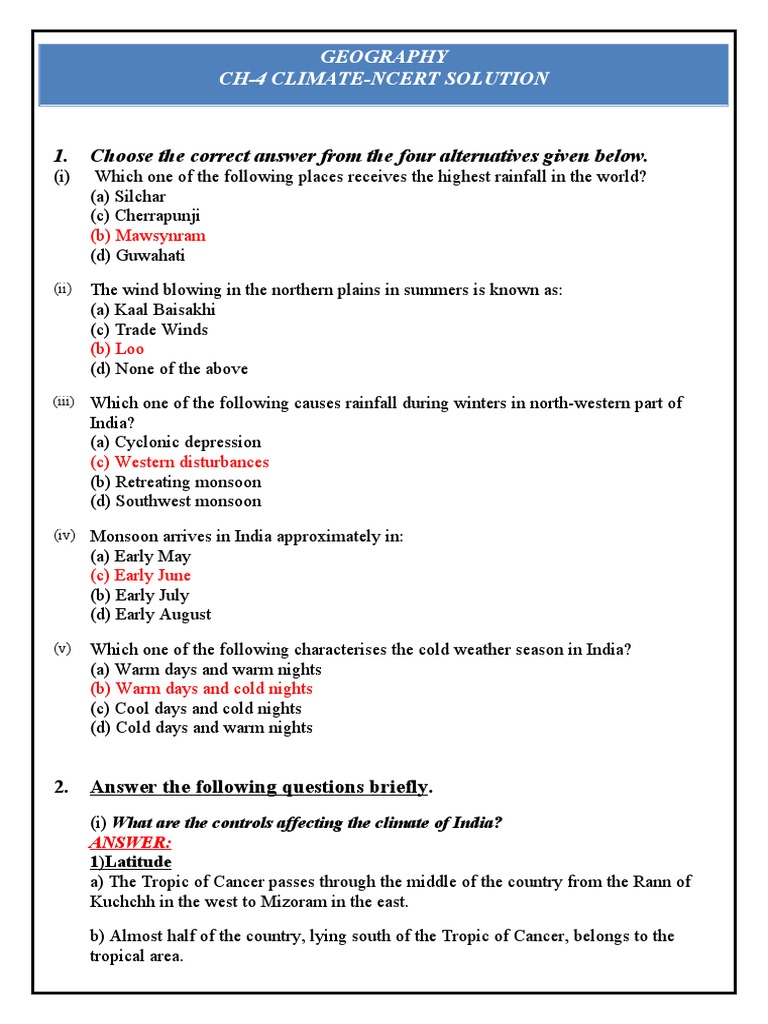 GEOGRAPHY
CH-4 CLIMATE-NCERT SOLUTION

1. Choose the correct answer from the four alternatives given below.
(i) Which one of the following places receives the highest rainfall in the world?
(a) Silchar
(c) Cherrapunji
(b) Mawsynram
(d) Guwahati

(ii) The wind blowing in the northern plains in summers is known as:
(a) Kaal Baisakhi
(c) Trade Winds
(b) Loo
(d) None of the above

(iii) Which one of the following causes rainfall during winters in north-western part of India?
(a) Cyclonic depression
(c) Western disturbances
(b) Retreating monsoon
(d) Southwest monsoon

(iv) Monsoon arrives in India approximately in:
(a) Early May
(c) Early June
(b) Early July
(d) Early August

(v) Which one of the following characterises the cold weather season in India?
(a) Warm days and warm nights
(b) Warm days and cold nights
(c) Cool days and cold nights
(d) Cold days and warm nights

2. Answer the following questions briefly.

(i) What are the controls affecting the climate of India?
ANSWER:
1)Latitude
a) The Tropic of Cancer passes through the middle of the country from the Rann of Kuchchh in the west to Mizoram in the east.

b) Almost half of the country, lying south of the Tropic of Cancer, belongs to the tropical area.